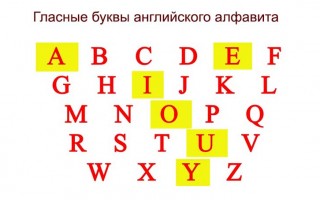 Гласные буквы английского алфавита

A B C D E F
G H I J K L
M N O P Q
R S T U V
W X Y Z